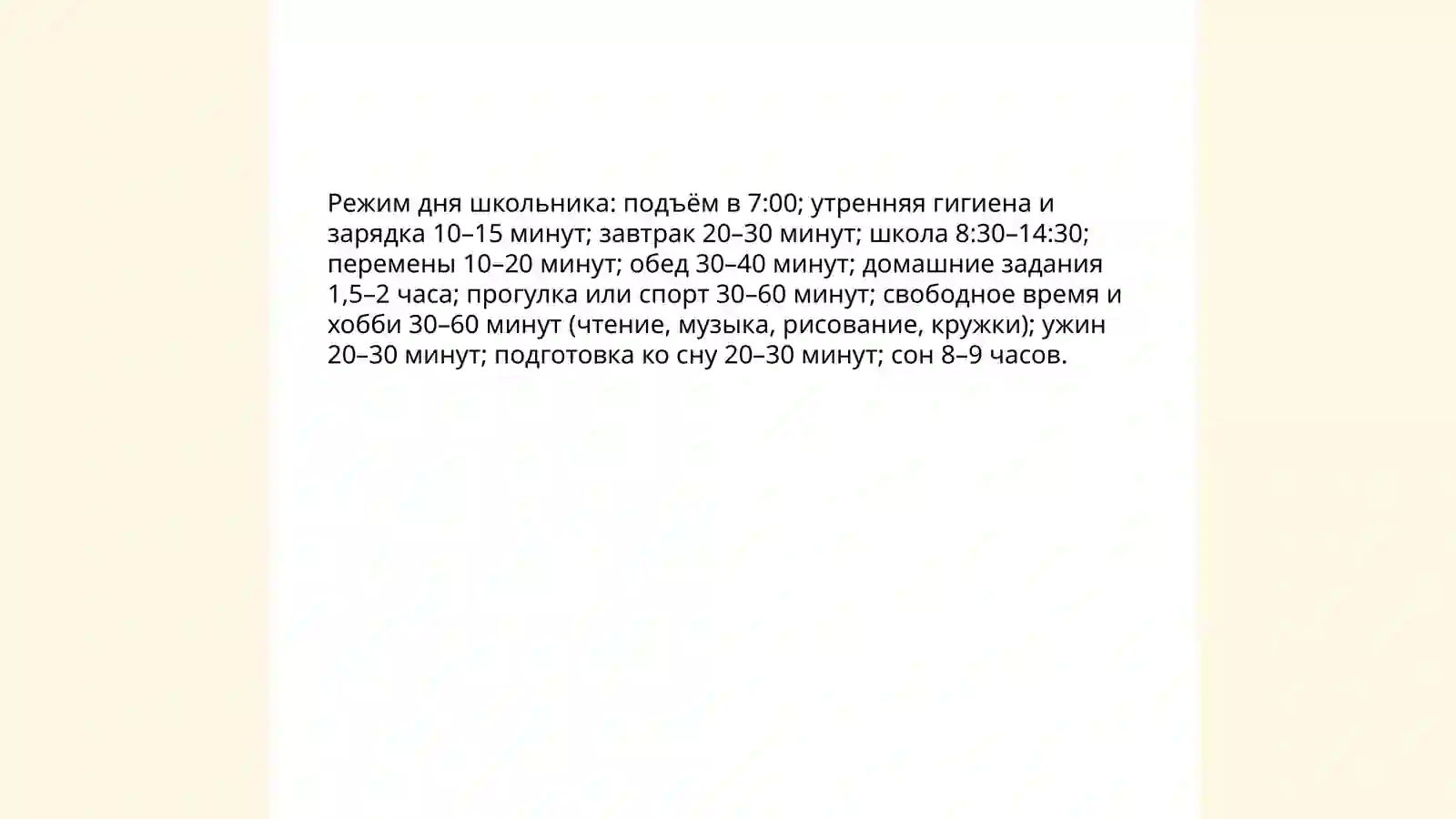 Режим дня школьника: подъём в 7:00; утренняя гигиена и зарядка 10–15 минут; завтрак 20–30 минут; школа 8:30–14:30; перемены 10–20 минут; обед 30–40 минут; домашние задания 1,5–2 часа; прогулка или спорт 30–60 минут; свободное время и хобби 30–60 минут (чтение, музыка, рисование, кружки); ужин 20–30 минут; подготовка ко сну 20–30 минут; сон 8–9 часов.